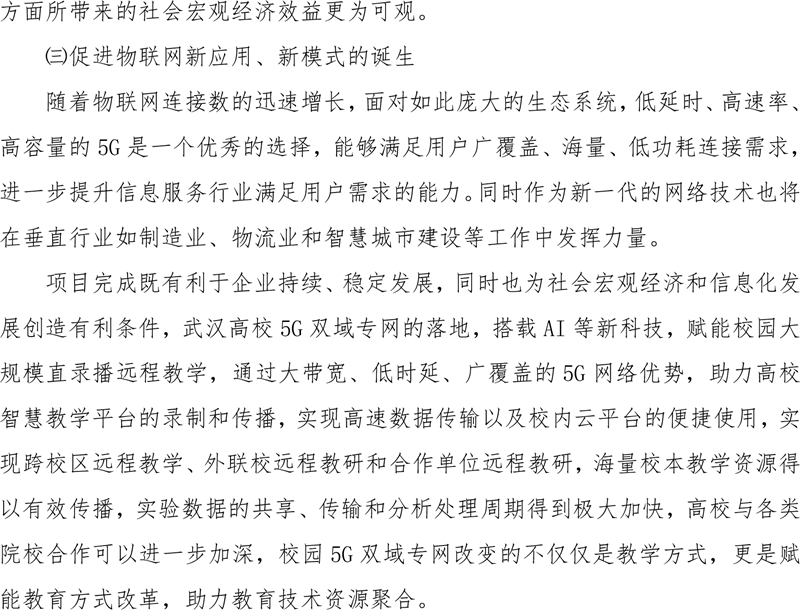 方面所带来的社会宏观经济效益更为可观。

㈢促进物联网新应用、新模式的诞生

随着物联网连接数的迅速增长，面对如此庞大的生态系统，低延时、高速率、高容量的 5G 是一个优秀的选择，能够满足用户广覆盖、海量、低功耗连接需求，进一步提升信息服务行业满足用户需求的能力。同时作为新一代的网络技术也将在垂直行业如制造业、物流业和智慧城市建设等工作中发挥力量。

项目完成既有利于企业持续、稳定发展，同时也为社会宏观经济和信息化发展创造有利条件，武汉高校 5G 双域专网的落地，搭载 AI 等新科技，赋能校园大规模直录播远程教学，通过大带宽、低时延、广覆盖的 5G 网络优势，助力高校智慧教学平台的录制和传播，实现高速数据传输以及校内云平台的便捷使用，实现跨校区远程教学、外联校远程教研和合作单位远程教研，海量校本教学资源得以有效传播，实验数据的共享、传输和分析处理周期得到极大加快，高校与各类院校合作可以进一步加深，校园 5G 双域专网改变的不仅仅是教学方式，更是赋能教育方式改革，助力教育技术资源聚合。